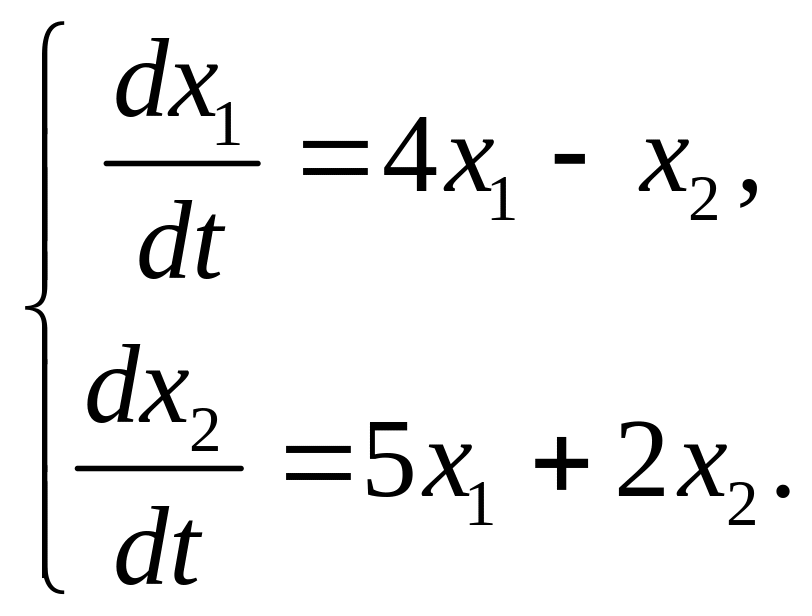 $\begin{cases} \frac{dx_1}{dt} = 4x_1 - x_2, \\ \frac{dx_2}{dt} = 5x_1 + 2x_2. \end{cases}$